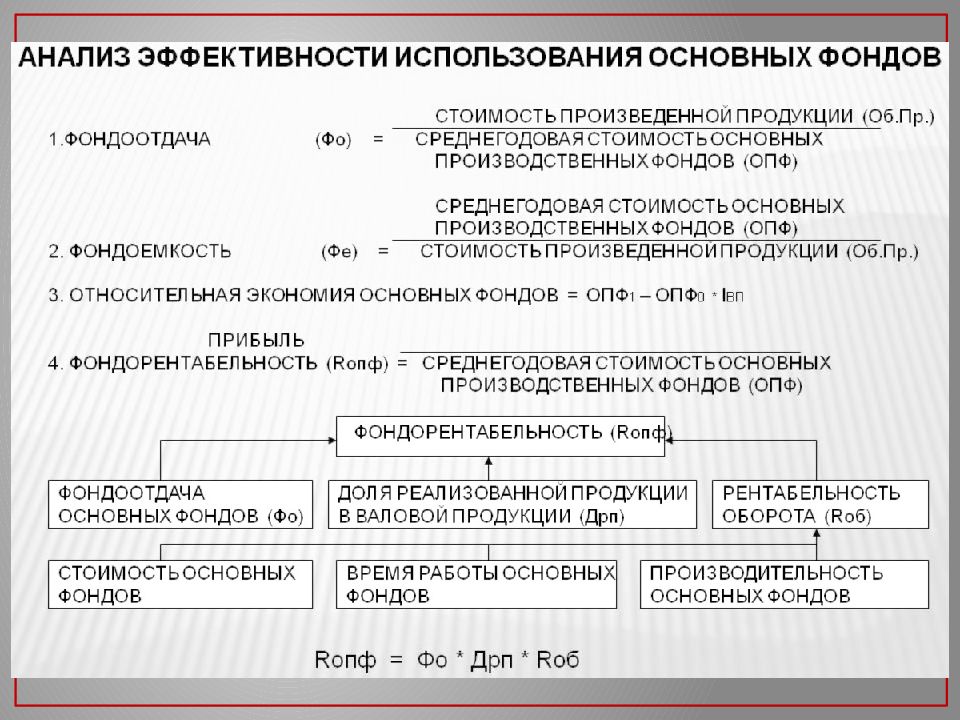 АНАЛИЗ ЭФФЕКТИВНОСТИ ИСПОЛЬЗОВАНИЯ ОСНОВНЫХ ФОНДОВ

1.ФОНДООТДАЧА (Фо) = $\frac{\text{СТОИМОСТЬ ПРОИЗВЕДЕННОЙ ПРОДУКЦИИ (Об.Пр.)}}{\text{СРЕДНЕГОДОВАЯ СТОИМОСТЬ ОСНОВНЫХ ПРОИЗВОДСТВЕННЫХ ФОНДОВ (ОПФ)}}$

2. ФОНДОЕМКОСТЬ (Фе) = $\frac{\text{СРЕДНЕГОДОВАЯ СТОИМОСТЬ ОСНОВНЫХ ПРОИЗВОДСТВЕННЫХ ФОНДОВ (ОПФ)}}{\text{СТОИМОСТЬ ПРОИЗВЕДЕННОЙ ПРОДУКЦИИ (Об.Пр.)}}$

3. ОТНОСИТЕЛЬНАЯ ЭКОНОМИЯ ОСНОВНЫХ ФОНДОВ = $ОПФ_1 – ОПФ_0 * I_{ВП}$

4. ФОНДОРЕНТАБЕЛЬНОСТЬ (Rопф) = $\frac{\text{ПРИБЫЛЬ}}{\text{СРЕДНЕГОДОВАЯ СТОИМОСТЬ ОСНОВНЫХ ПРОИЗВОДСТВЕННЫХ ФОНДОВ (ОПФ)}}$

ФОНДОРЕНТАБЕЛЬНОСТЬ (Rопф)

ФОНДООТДАЧА ОСНОВНЫХ ФОНДОВ (Фо)

ДОЛЯ РЕАЛИЗОВАННОЙ ПРОДУКЦИИ В ВАЛОВОЙ ПРОДУКЦИИ (Дрп)

РЕНТАБЕЛЬНОСТЬ ОБОРОТА (Rоб)

СТОИМОСТЬ ОСНОВНЫХ ФОНДОВ

ВРЕМЯ РАБОТЫ ОСНОВНЫХ ФОНДОВ

ПРОИЗВОДИТЕЛЬНОСТЬ ОСНОВНЫХ ФОНДОВ

Rопф = Фо * Дрп * Rоб